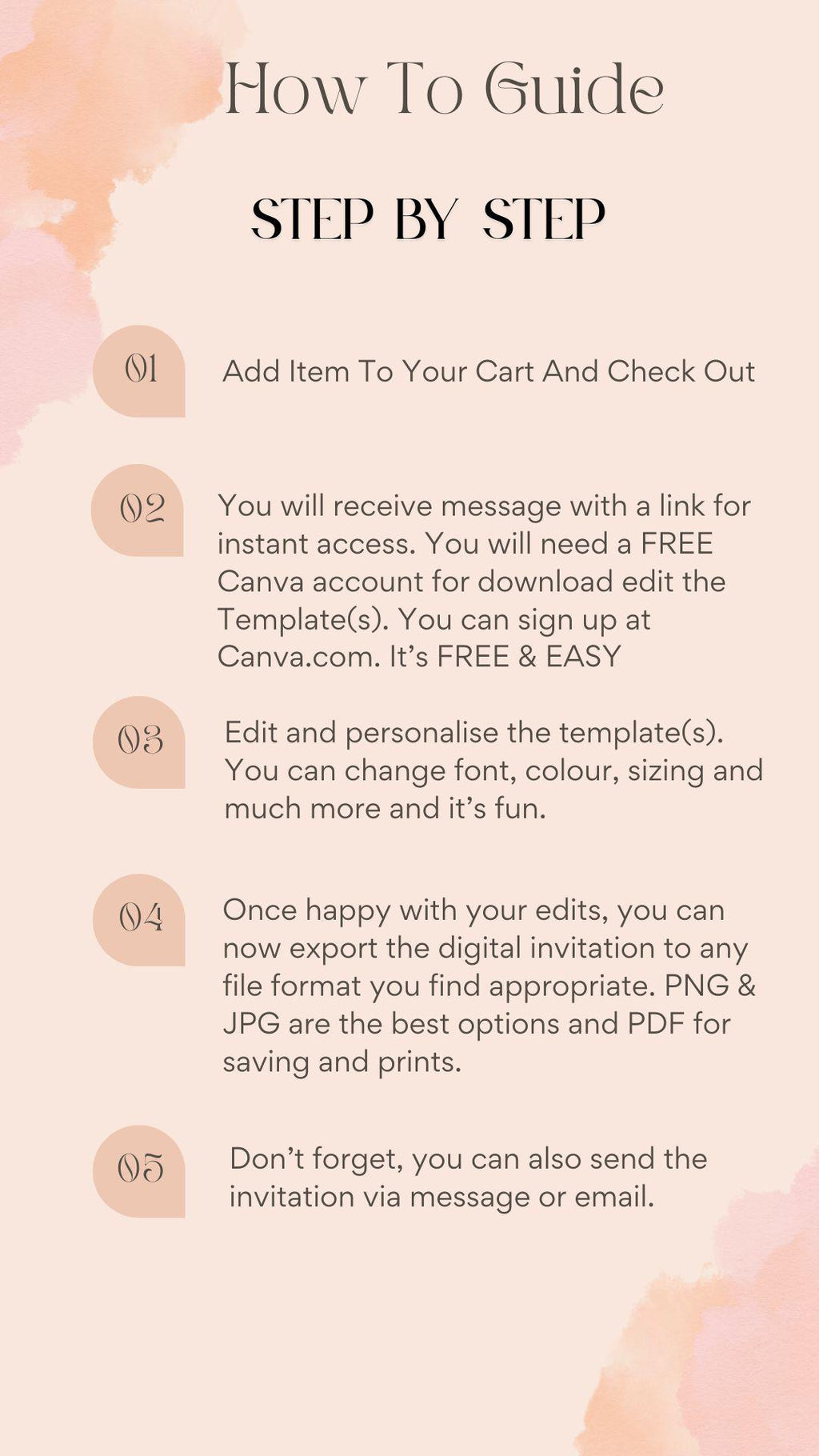 How To Guide

STEP BY STEP

01

Add Item To Your Cart And Check Out

02

You will receive message with a link for instant access. You will need a FREE Canva account for download edit the Template(s). You can sign up at Canva.com. It's FREE & EASY

03

Edit and personalise the template(s). You can change font, colour, sizing and much more and it's fun.

04

Once happy with your edits, you can now export the digital invitation to any file format you find appropriate. PNG & JPG are the best options and PDF for saving and prints.

05

Don't forget, you can also send the invitation via message or email.